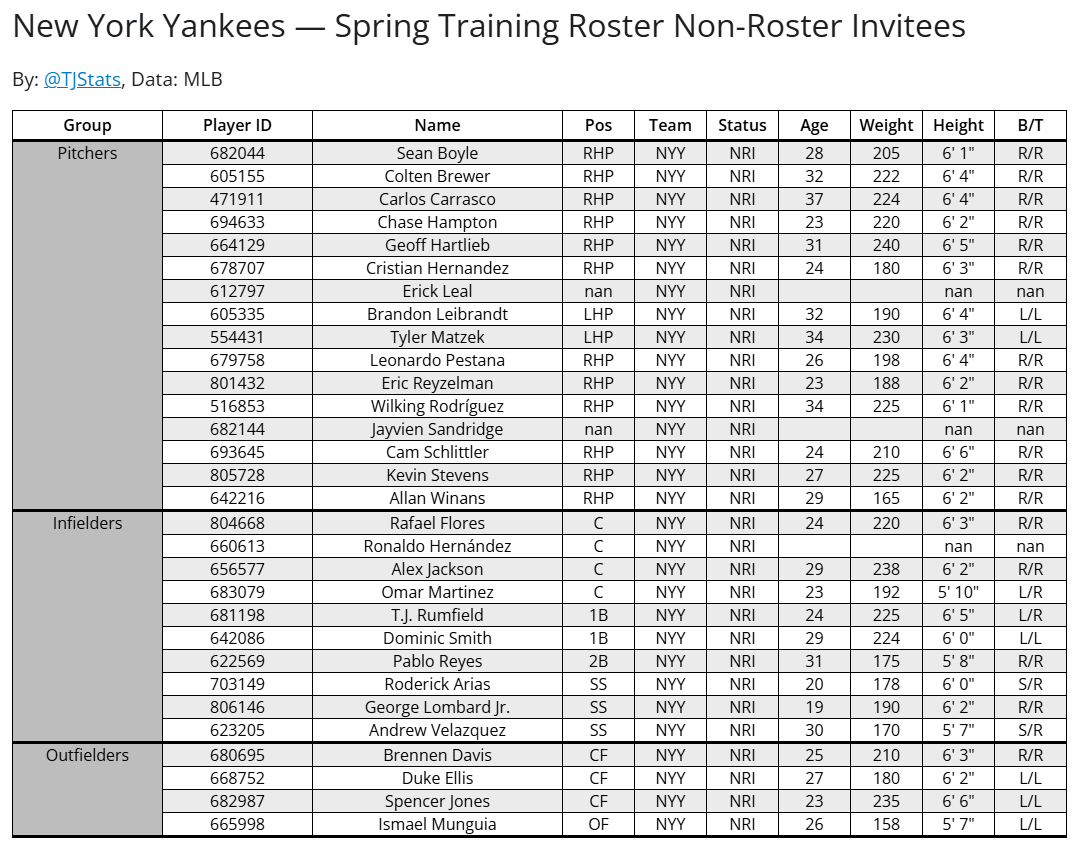 New York Yankees — Spring Training Roster Non-Roster Invitees

By: @TJStats, Data: MLB

| Group | Player ID | Name | Pos | Team | Status | Age | Weight | Height | B/T |
|---|---|---|---|---|---|---|---|---|---|
| Pitchers | 682044 | Sean Boyle | RHP | NYY | NRI | 28 | 205 | 6' 1" | R/R |
| | 605155 | Colten Brewer | RHP | NYY | NRI | 32 | 222 | 6' 4" | R/R |
| | 471911 | Carlos Carrasco | RHP | NYY | NRI | 37 | 224 | 6' 4" | R/R |
| | 694633 | Chase Hampton | RHP | NYY | NRI | 23 | 220 | 6' 2" | R/R |
| | 664129 | Geoff Hartlieb | RHP | NYY | NRI | 31 | 240 | 6' 5" | R/R |
| | 678707 | Cristian Hernandez | RHP | NYY | NRI | 24 | 180 | 6' 3" | R/R |
| | 612797 | Erick Leal | nan | NYY | NRI | | | nan | nan |
| | 605335 | Brandon Leibrandt | LHP | NYY | NRI | 32 | 190 | 6' 4" | L/L |
| | 554431 | Tyler Matzek | LHP | NYY | NRI | 34 | 230 | 6' 3" | L/L |
| | 679758 | Leonardo Pestana | RHP | NYY | NRI | 26 | 198 | 6' 4" | R/R |
| | 801432 | Eric Reyzelman | RHP | NYY | NRI | 23 | 188 | 6' 2" | R/R |
| | 516853 | Wilking Rodríguez | RHP | NYY | NRI | 34 | 225 | 6' 1" | R/R |
| | 682144 | Jayvien Sandridge | nan | NYY | NRI | | | nan | nan |
| | 693645 | Cam Schlittler | RHP | NYY | NRI | 24 | 210 | 6' 6" | R/R |
| | 805728 | Kevin Stevens | RHP | NYY | NRI | 27 | 225 | 6' 2" | R/R |
| | 642216 | Allan Winans | RHP | NYY | NRI | 29 | 165 | 6' 2" | R/R |
| Infielders | 804668 | Rafael Flores | C | NYY | NRI | 24 | 220 | 6' 3" | R/R |
| | 660613 | Ronaldo Hernández | C | NYY | NRI | | | nan | nan |
| | 656577 | Alex Jackson | C | NYY | NRI | 29 | 238 | 6' 2" | R/R |
| | 683079 | Omar Martinez | C | NYY | NRI | 23 | 192 | 5' 10" | L/R |
| | 681198 | T.J. Rumfield | 1B | NYY | NRI | 24 | 225 | 6' 5" | L/R |
| | 642086 | Dominic Smith | 1B | NYY | NRI | 29 | 224 | 6' 0" | L/L |
| | 622569 | Pablo Reyes | 2B | NYY | NRI | 31 | 175 | 5' 8" | R/R |
| | 703149 | Roderick Arias | SS | NYY | NRI | 20 | 178 | 6' 0" | S/R |
| | 806146 | George Lombard Jr. | SS | NYY | NRI | 19 | 190 | 6' 2" | R/R |
| | 623205 | Andrew Velazquez | SS | NYY | NRI | 30 | 170 | 5' 7" | S/R |
| Outfielders | 680695 | Brennen Davis | CF | NYY | NRI | 25 | 210 | 6' 3" | R/R |
| | 668752 | Duke Ellis | CF | NYY | NRI | 27 | 180 | 6' 2" | L/L |
| | 682987 | Spencer Jones | CF | NYY | NRI | 23 | 235 | 6' 6" | L/L |
| | 665998 | Ismael Munguia | OF | NYY | NRI | 26 | 158 | 5' 7" | L/L |